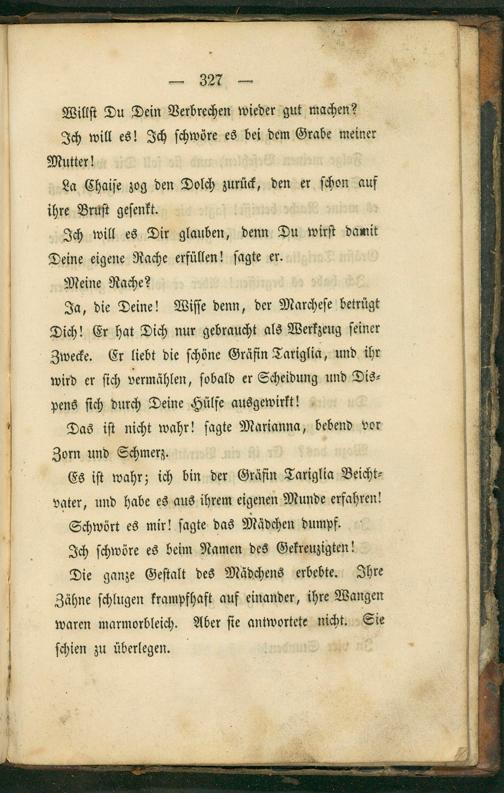 — 327 —

Willst Du Dein Verbrechen wieder gut machen?

Ich will es! Ich schwöre es bei dem Grabe meiner Mutter!

La Chaise zog den Dolch zurück, den er schon auf ihre Brust gesenkt.

Ich will es Dir glauben, denn Du wirst damit Deine eigene Rache erfüllen! sagte er.

Meine Rache?

Ja, die Deine! Wisse denn, der Marchese betrügt Dich! Er hat Dich nur gebraucht als Werkzeug seiner Zwecke. Er liebt die schöne Gräfin Tariglia, und ihr wird er sich vermählen, sobald er Scheidung und Dispens sich durch Deine Hülfe ausgewirkt!

Das ist nicht wahr! sagte Marianna, bebend vor Zorn und Schmerz.

Es ist wahr; ich bin der Gräfin Tariglia Beichtvater, und habe es aus ihrem eigenen Munde erfahren!

Schwört es mir! sagte das Mädchen dumpf.

Ich schwöre es beim Namen des Gekreuzigten!

Die ganze Gestalt des Mädchens erbebte. Ihre Zähne schlugen krampfhaft auf einander, ihre Wangen waren marmorbleich. Aber sie antwortete nicht. Sie schien zu überlegen.